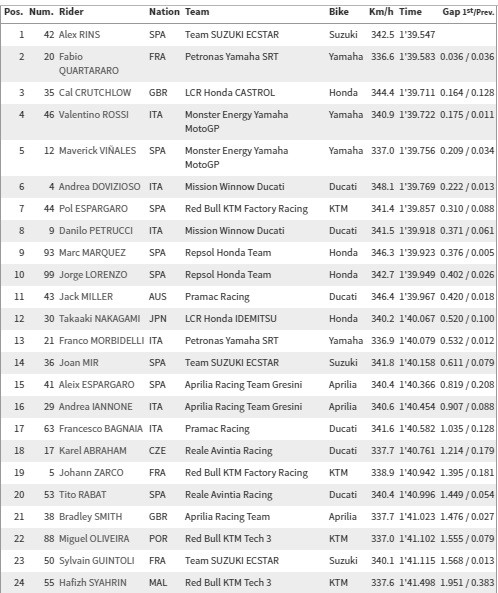 | Pos. | Num. | Rider | Nation | Team | Bike | Km/h | Time | Gap 1st/Prev. |
|---|---|---|---|---|---|---|---|---|
| 1 | 42 | Alex RINS | SPA | Team SUZUKI ECSTAR | Suzuki | 342.5 | 1'39.547 | |
| 2 | 20 | Fabio QUARTARARO | FRA | Petronas Yamaha SRT | Yamaha | 336.6 | 1'39.583 | 0.036 / 0.036 |
| 3 | 35 | Cal CRUTCHLOW | GBR | LCR Honda CASTROL | Honda | 344.4 | 1'39.711 | 0.164 / 0.128 |
| 4 | 46 | Valentino ROSSI | ITA | Monster Energy Yamaha MotoGP | Yamaha | 340.9 | 1'39.722 | 0.175 / 0.011 |
| 5 | 12 | Maverick VIÑALES | SPA | Monster Energy Yamaha MotoGP | Yamaha | 337.0 | 1'39.756 | 0.209 / 0.034 |
| 6 | 4 | Andrea DOVIZIOSO | ITA | Mission Winnow Ducati | Ducati | 348.1 | 1'39.769 | 0.222 / 0.013 |
| 7 | 44 | Pol ESPARGARO | SPA | Red Bull KTM Factory Racing | KTM | 341.4 | 1'39.857 | 0.310 / 0.088 |
| 8 | 9 | Danilo PETRUCCI | ITA | Mission Winnow Ducati | Ducati | 341.5 | 1'39.918 | 0.371 / 0.061 |
| 9 | 93 | Marc MARQUEZ | SPA | Repsol Honda Team | Honda | 346.3 | 1'39.923 | 0.376 / 0.005 |
| 10 | 99 | Jorge LORENZO | SPA | Repsol Honda Team | Honda | 342.7 | 1'39.949 | 0.402 / 0.026 |
| 11 | 43 | Jack MILLER | AUS | Pramac Racing | Ducati | 346.4 | 1'39.967 | 0.420 / 0.018 |
| 12 | 30 | Takaaki NAKAGAMI | JPN | LCR Honda IDEMITSU | Honda | 340.2 | 1'40.067 | 0.520 / 0.100 |
| 13 | 21 | Franco MORBIDELLI | ITA | Petronas Yamaha SRT | Yamaha | 336.9 | 1'40.079 | 0.532 / 0.012 |
| 14 | 36 | Joan MIR | SPA | Team SUZUKI ECSTAR | Suzuki | 341.8 | 1'40.158 | 0.611 / 0.079 |
| 15 | 41 | Aleix ESPARGARO | SPA | Aprilia Racing Team Gresini | Aprilia | 340.4 | 1'40.366 | 0.819 / 0.208 |
| 16 | 29 | Andrea IANNONE | ITA | Aprilia Racing Team Gresini | Aprilia | 340.6 | 1'40.454 | 0.907 / 0.088 |
| 17 | 63 | Francesco BAGNAIA | ITA | Pramac Racing | Ducati | 341.6 | 1'40.582 | 1.035 / 0.128 |
| 18 | 17 | Karel ABRAHAM | CZE | Reale Avintia Racing | Ducati | 337.7 | 1'40.761 | 1.214 / 0.179 |
| 19 | 5 | Johann ZARCO | FRA | Red Bull KTM Factory Racing | KTM | 338.9 | 1'40.942 | 1.395 / 0.181 |
| 20 | 53 | Tito RABAT | SPA | Reale Avintia Racing | Ducati | 340.4 | 1'40.996 | 1.449 / 0.054 |
| 21 | 38 | Bradley SMITH | GBR | Aprilia Racing Team | Aprilia | 337.7 | 1'41.023 | 1.476 / 0.027 |
| 22 | 88 | Miguel OLIVEIRA | POR | Red Bull KTM Tech 3 | KTM | 337.0 | 1'41.102 | 1.555 / 0.079 |
| 23 | 50 | Sylvain GUINTOLI | FRA | Team SUZUKI ECSTAR | Suzuki | 340.1 | 1'41.115 | 1.568 / 0.013 |
| 24 | 55 | Hafizh SYAHRIN | MAL | Red Bull KTM Tech 3 | KTM | 337.6 | 1'41.498 | 1.951 / 0.383 |